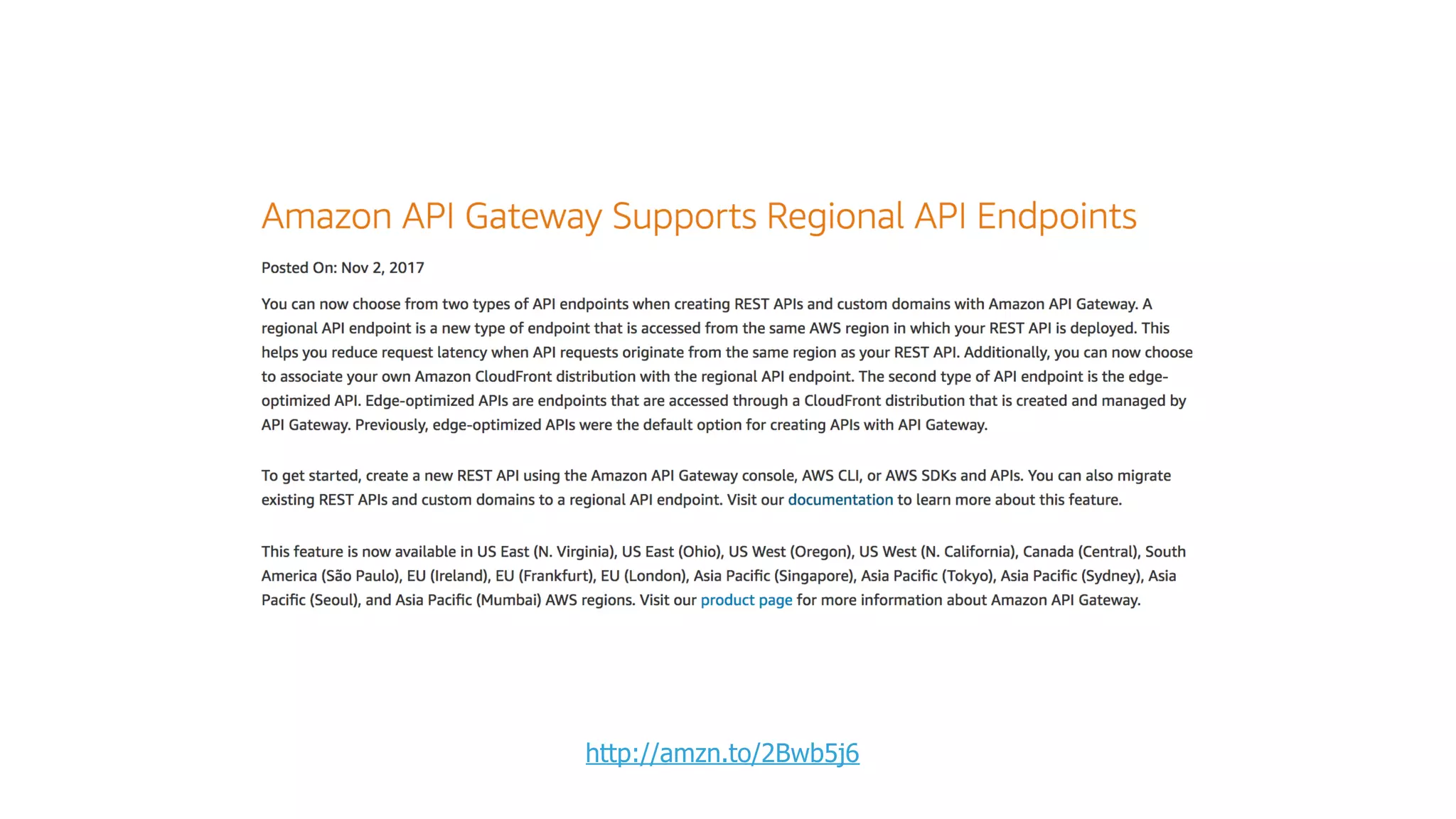 Amazon API Gateway Supports Regional API Endpoints

Posted On: Nov 2, 2017

You can now choose from two types of API endpoints when creating REST APIs and custom domains with Amazon API Gateway. A regional API endpoint is a new type of endpoint that is accessed from the same AWS region in which your REST API is deployed. This helps you reduce request latency when API requests originate from the same region as your REST API. Additionally, you can now choose to associate your own Amazon CloudFront distribution with the regional API endpoint. The second type of API endpoint is the edge-optimized API. Edge-optimized APIs are endpoints that are accessed through a CloudFront distribution that is created and managed by API Gateway. Previously, edge-optimized APIs were the default option for creating APIs with API Gateway.

To get started, create a new REST API using the Amazon API Gateway console, AWS CLI, or AWS SDKs and APIs. You can also migrate existing REST APIs and custom domains to a regional API endpoint. Visit our documentation to learn more about this feature.

This feature is now available in US East (N. Virginia), US East (Ohio), US West (Oregon), US West (N. California), Canada (Central), South America (São Paulo), EU (Ireland), EU (Frankfurt), EU (London), Asia Pacific (Singapore), Asia Pacific (Tokyo), Asia Pacific (Sydney), Asia Pacific (Seoul), and Asia Pacific (Mumbai) AWS regions. Visit our product page for more information about Amazon API Gateway.

http://amzn.to/2Bwb5j6